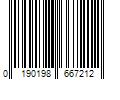 0 190198 667212